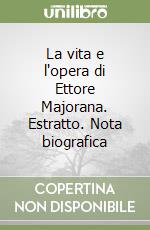 unilibro

La vita e l'opera di Ettore Majorana. Estratto. Nota biografica

COPERTINA NON DISPONIBILE